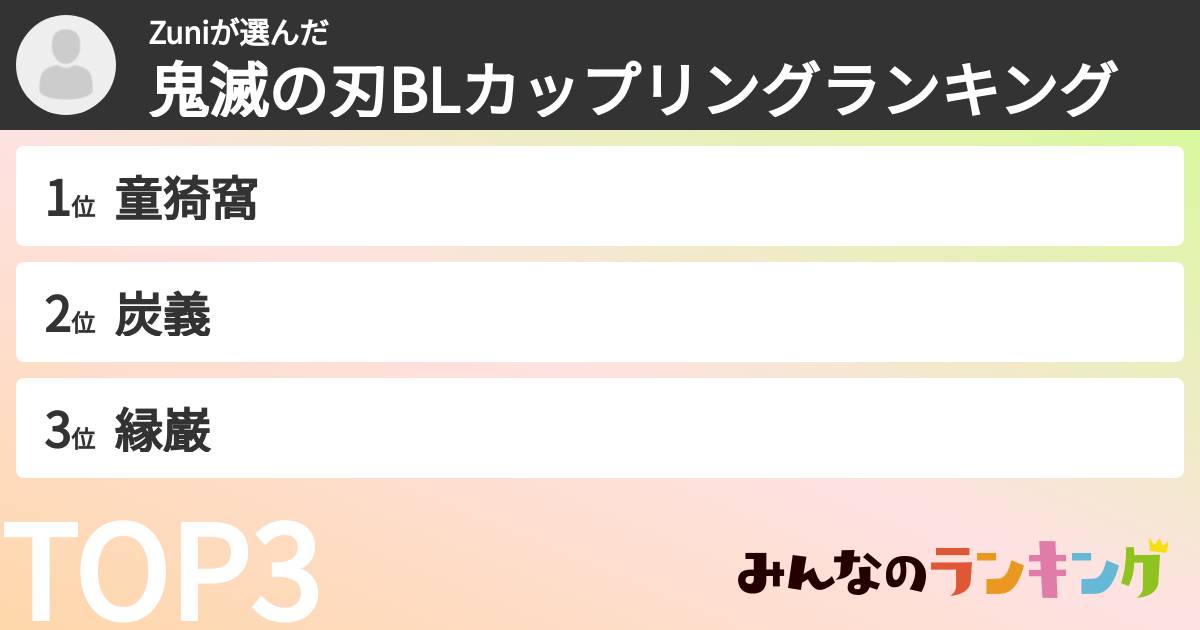 Zuniが選んだ
鬼滅の刃BLカップリングランキング

1位 童猗窩

2位 炭義

3位 縁巌

TOP3

みんなのランキング